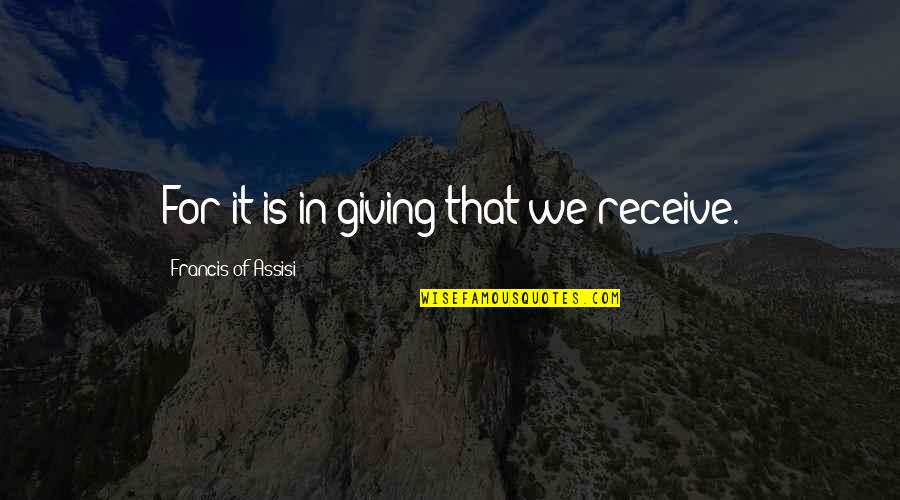 For it is in giving that we receive.

Francis of Assisi

WISEFAMOUSQUOTES.COM